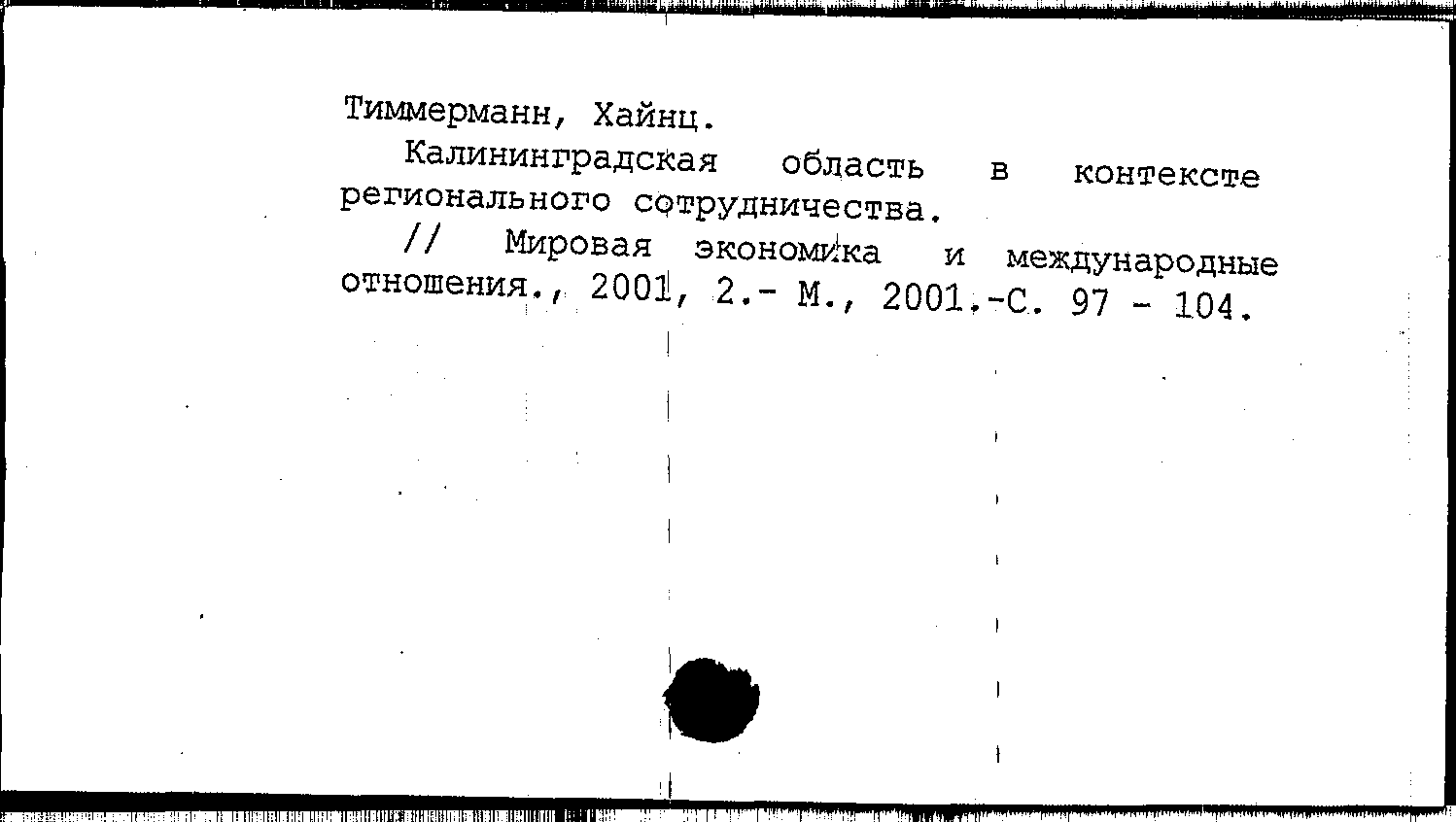 Тиммерманн, Хайнц.

Калининградская область в контексте регионального сотрудничества.

// Мировая экономика и международные отношения., 2001, 2.- М., 2001.-С. 97 - 104.